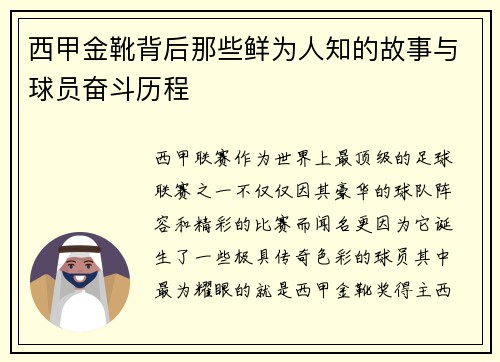 西甲金靴背后那些鲜为人知的故事与球员奋斗历程

西甲联赛作为世界上最顶级的足球联赛之一不仅仅因其豪华的球队阵容和精彩的比赛而闻名更因为它诞生了一些极具传奇色彩的球员其中最为耀眼的就是西甲金靴奖得主西